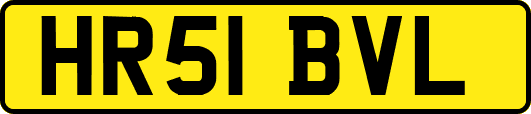 HR51 BVL